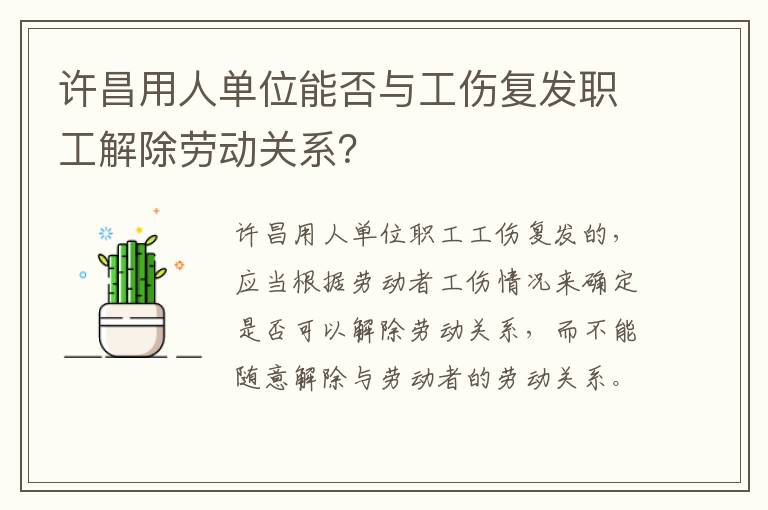 许昌用人单位能否与工伤复发职工解除劳动关系?

许昌用人单位职工工伤复发的，应当根据劳动者工伤情况来确定是否可以解除劳动关系，而不能随意解除与劳动者的劳动关系。